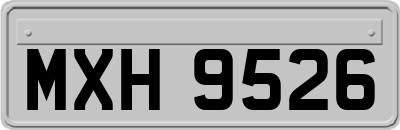 MXH 9526